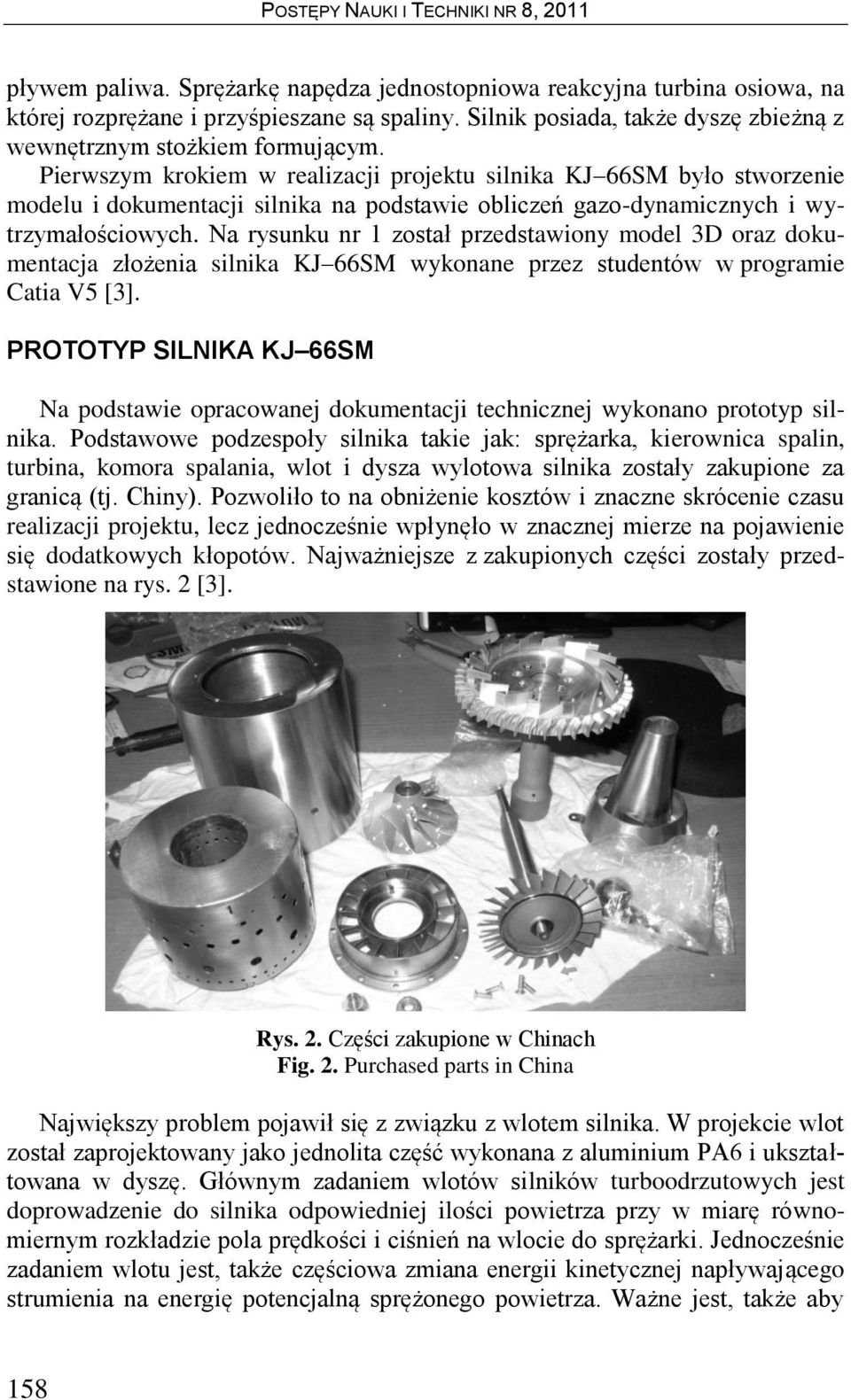 POSTĘPY NAUKI I TECHNIKI NR 8, 2011

pływem paliwa. Sprężarkę napędza jednostopniowa reakcyjna turbina osiowa, na której rozprężane i przyśpieszane są spaliny. Silnik posiada, także dyszę zbieżną z wewnętrznym stożkiem formującym.

Pierwszym krokiem w realizacji projektu silnika KJ–66SM było stworzenie modelu i dokumentacji silnika na podstawie obliczeń gazo-dynamicznych i wytrzymałościowych. Na rysunku nr 1 został przedstawiony model 3D oraz dokumentacja złożenia silnika KJ–66SM wykonane przez studentów w programie Catia V5 [3].

PROTOTYP SILNIKA KJ–66SM

Na podstawie opracowanej dokumentacji technicznej wykonano prototyp silnika. Podstawowe podzespoły silnika takie jak: sprężarka, kierownica spalin, turbina, komora spalania, wlot i dysza wylotowa silnika zostały zakupione za granicą (tj. Chiny). Pozwoliło to na obniżenie kosztów i znaczne skrócenie czasu realizacji projektu, lecz jednocześnie wpłynęło w znacznej mierze na pojawienie się dodatkowych kłopotów. Najważniejsze z zakupionych części zostały przedstawione na rys. 2 [3].

Rys. 2. Części zakupione w Chinach
Fig. 2. Purchased parts in China

Największy problem pojawił się z związku z wlotem silnika. W projekcie wlot został zaprojektowany jako jednolita część wykonana z aluminium PA6 i ukształtowana w dyszę. Głównym zadaniem wlotów silników turboodrzutowych jest doprowadzenie do silnika odpowiedniej ilości powietrza przy w miarę równomiernym rozkładzie pola prędkości i ciśnień na wlocie do sprężarki. Jednocześnie zadaniem wlotu jest, także częściowa zmiana energii kinetycznej napływającego strumienia na energię potencjalną sprężonego powietrza. Ważne jest, także aby

158